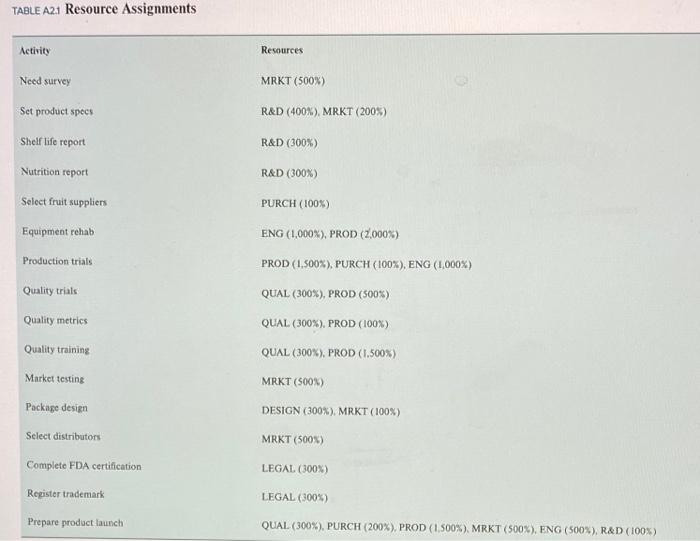 TABLE A2.1 Resource Assignments

| Activity | Resources |
|---|---|
| Need survey | MRKT (500%) |
| Set product specs | R&D (400%), MRKT (200%) |
| Shelf life report | R&D (300%) |
| Nutrition report | R&D (300%) |
| Select fruit suppliers | PURCH (100%) |
| Equipment rehab | ENG (1,000%), PROD (2,000%) |
| Production trials | PROD (1,500%), PURCH (100%), ENG (1,000%) |
| Quality trials | QUAL (300%), PROD (500%) |
| Quality metrics | QUAL (300%), PROD (100%) |
| Quality training | QUAL (300%), PROD (1,500%) |
| Market testing | MRKT (500%) |
| Package design | DESIGN (300%), MRKT (100%) |
| Select distributors | MRKT (500%) |
| Complete FDA certification | LEGAL (300%) |
| Register trademark | LEGAL (300%) |
| Prepare product launch | QUAL (300%), PURCH (200%), PROD (1,500%), MRKT (500%), ENG (500%), R&D (100%) |